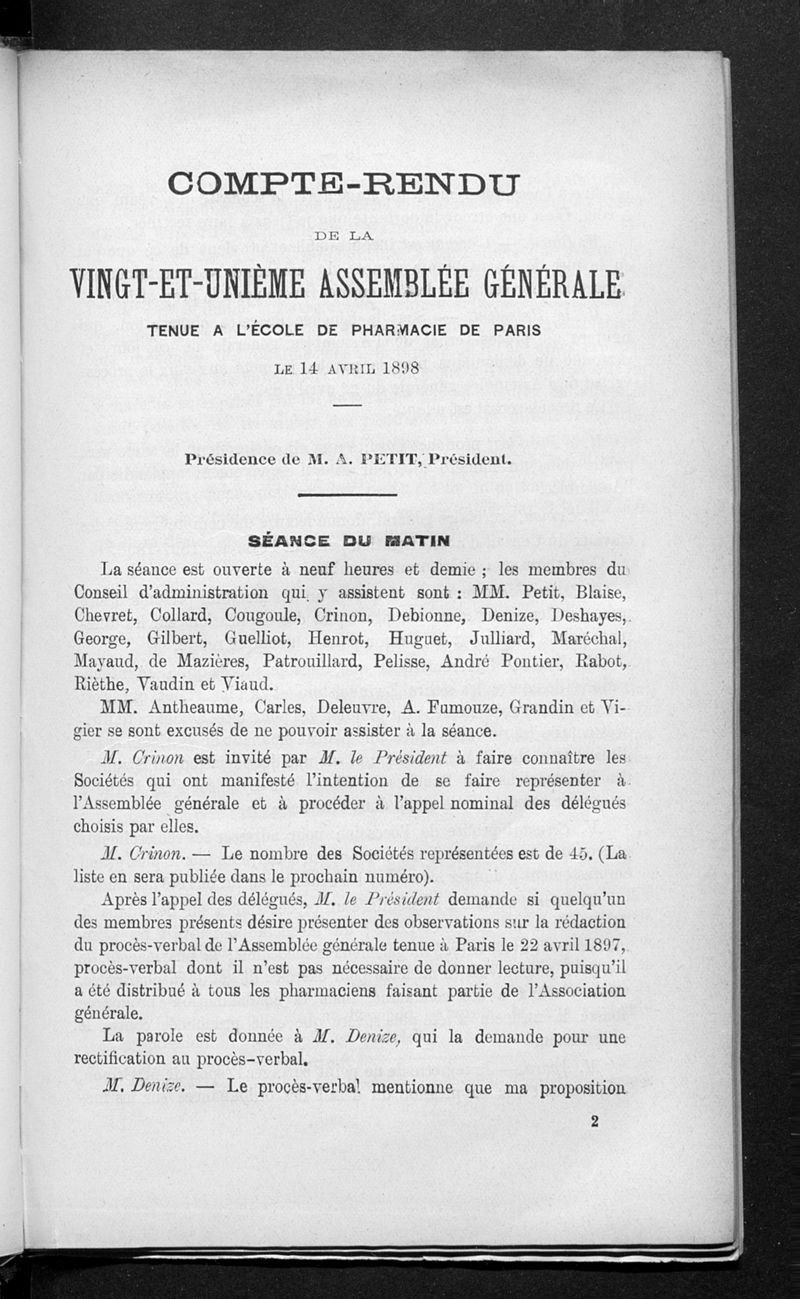 COMPTE-RENDU

DE LA

VINGT-ET-UNIÈME ASSEMBLÉE GÉNÉRALE

TENUE A L'ÉCOLE DE PHARMACIE DE PARIS

LE 14 AVRIL 1898

Présidence de M. A. PETIT, Président.

SÉANCE DU MATIN

La séance est ouverte à neuf heures et demie ; les membres du Conseil d'administration qui y assistent sont : MM. Petit, Blaise, Chevret, Collard, Cougoule, Crinon, Debionne, Denize, Deshayes, George, Gilbert, Guelliot, Henrot, Huguet, Julliard, Maréchal, Mayaud, de Mazières, Patrouillard, Pelisse, André Pontier, Rabot, Rièthe, Vaudin et Viaud.

MM. Antheaume, Carles, Deleuvre, A. Fumouze, Grandin et Vigier se sont excusés de ne pouvoir assister à la séance.

M. Crinon est invité par M. le Président à faire connaître les Sociétés qui ont manifesté l'intention de se faire représenter à l'Assemblée générale et à procéder à l'appel nominal des délégués choisis par elles.

M. Crinon. — Le nombre des Sociétés représentées est de 45. (La liste en sera publiée dans le prochain numéro).

Après l'appel des délégués, M. le Président demande si quelqu'un des membres présents désire présenter des observations sur la rédaction du procès-verbal de l'Assemblée générale tenue à Paris le 22 avril 1897, procès-verbal dont il n'est pas nécessaire de donner lecture, puisqu'il a été distribué à tous les pharmaciens faisant partie de l'Association générale.

La parole est donnée à M. Denize, qui la demande pour une rectification au procès-verbal.

M. Denize. — Le procès-verbal mentionne que ma proposition

2